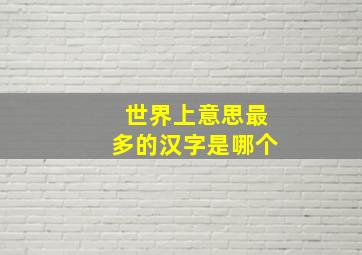 世界上意思最多的汉字是哪个